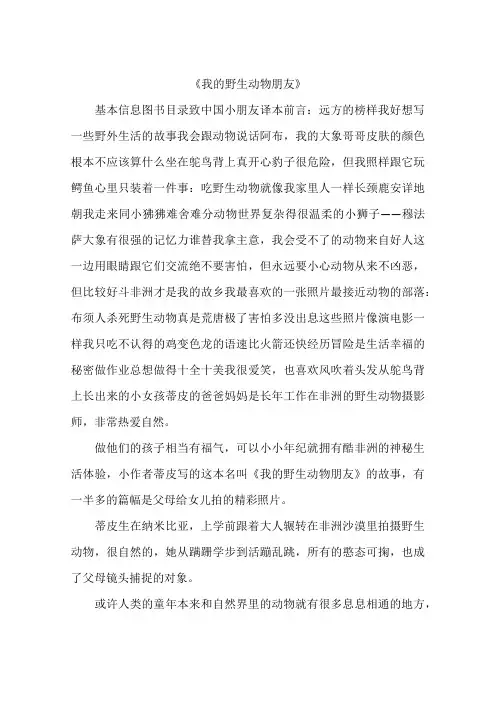 《我的野生动物朋友》

基本信息图书目录致中国小朋友译本前言：远方的榜样我好想写一些野外生活的故事我会跟动物说话阿布，我的大象哥哥皮肤的颜色根本不应该算什么坐在鸵鸟背上真开心豹子很危险，但我照样跟它玩鳄鱼心里只装着一件事：吃野生动物就像我家里人一样长颈鹿安详地朝我走来同小狒狒难舍难分动物世界复杂得很温柔的小狮子——穆法萨大象有很强的记忆力谁替我拿主意，我会受不了的动物来自好人这一边用眼睛跟它们交流绝不要害怕，但永远要小心动物从来不凶恶，但比较好斗非洲才是我的故乡我最喜欢的一张照片最接近动物的部落：布须人杀死野生动物真是荒唐极了害怕多没出息这些照片像演电影一样我只吃不认得的鸡变色龙的语速比火箭还快经历冒险是生活幸福的秘密做作业总想做得十全十美我很爱笑，也喜欢风吹着头发从鸵鸟背上长出来的小女孩蒂皮的爸爸妈妈是长年工作在非洲的野生动物摄影师，非常热爱自然。

做他们的孩子相当有福气，可以小小年纪就拥有酷非洲的神秘生活体验，小作者蒂皮写的这本名叫《我的野生动物朋友》的故事，有一半多的篇幅是父母给女儿拍的精彩照片。

蒂皮生在纳米比亚，上学前跟着大人辗转在非洲沙漠里拍摄野生动物，很自然的，她从蹒跚学步到活蹦乱跳，所有的憨态可掬，也成了父母镜头捕捉的对象。

或许人类的童年本来和自然界里的动物就有很多息息相通的地方，